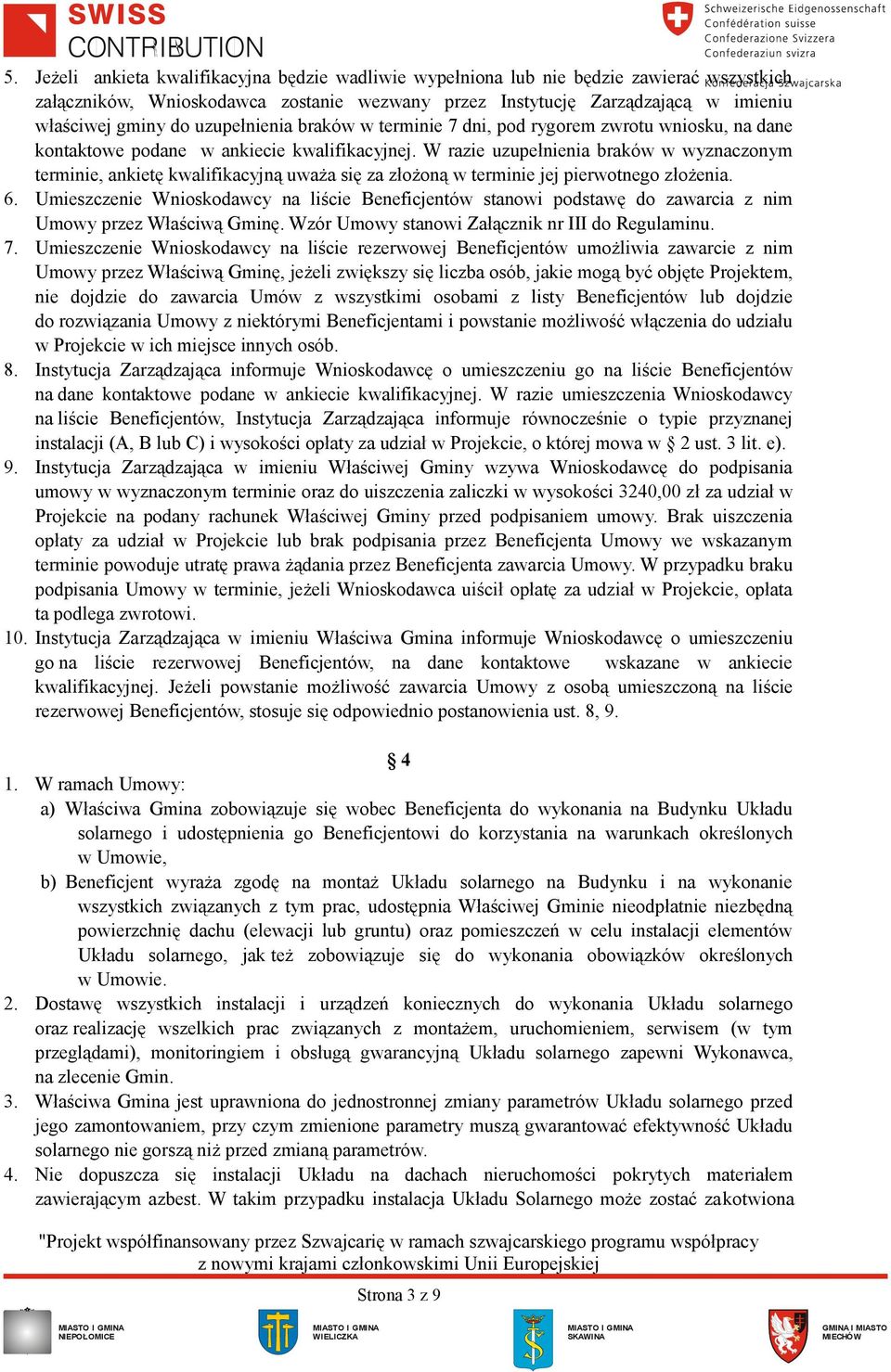 SWISS CONTRIBUTION

Schweizerische Eidgenossenschaft
Confédération suisse
Confederazione Svizzera
Confederaziun svizra
Konfederacja Szwajcarska

5. Jeżeli ankieta kwalifikacyjna będzie wadliwie wypełniona lub nie będzie zawierać wszystkich załączników, Wnioskodawca zostanie wezwany przez Instytucję Zarządzającą w imieniu właściwej gminy do uzupełnienia braków w terminie 7 dni, pod rygorem zwrotu wniosku, na dane kontaktowe podane w ankiecie kwalifikacyjnej. W razie uzupełnienia braków w wyznaczonym terminie, ankietę kwalifikacyjną uważa się za złożoną w terminie jej pierwotnego złożenia.
6. Umieszczenie Wnioskodawcy na liście Beneficjentów stanowi podstawę do zawarcia z nim Umowy przez Właściwą Gminę. Wzór Umowy stanowi Załącznik nr III do Regulaminu.
7. Umieszczenie Wnioskodawcy na liście rezerwowej Beneficjentów umożliwia zawarcie z nim Umowy przez Właściwą Gminę, jeżeli zwiększy się liczba osób, jakie mogą być objęte Projektem, nie dojdzie do zawarcia Umów z wszystkimi osobami z listy Beneficjentów lub dojdzie do rozwiązania Umowy z niektórymi Beneficjentami i powstanie możliwość włączenia do udziału w Projekcie w ich miejsce innych osób.
8. Instytucja Zarządzająca informuje Wnioskodawcę o umieszczeniu go na liście Beneficjentów na dane kontaktowe podane w ankiecie kwalifikacyjnej. W razie umieszczenia Wnioskodawcy na liście Beneficjentów, Instytucja Zarządzająca informuje równocześnie o typie przyznanej instalacji (A, B lub C) i wysokości opłaty za udział w Projekcie, o której mowa w § 2 ust. 3 lit. e).
9. Instytucja Zarządzająca w imieniu Właściwej Gminy wzywa Wnioskodawcę do podpisania umowy w wyznaczonym terminie oraz do uiszczenia zaliczki w wysokości 3240,00 zł za udział w Projekcie na podany rachunek Właściwej Gminy przed podpisaniem umowy. Brak uiszczenia opłaty za udział w Projekcie lub brak podpisania przez Beneficjenta Umowy we wskazanym terminie powoduje utratę prawa żądania przez Beneficjenta zawarcia Umowy. W przypadku braku podpisania Umowy w terminie, jeżeli Wnioskodawca uiścił opłatę za udział w Projekcie, opłata ta podlega zwrotowi.
10. Instytucja Zarządzająca w imieniu Właściwa Gmina informuje Wnioskodawcę o umieszczeniu go na liście rezerwowej Beneficjentów, na dane kontaktowe wskazane w ankiecie kwalifikacyjnej. Jeżeli powstanie możliwość zawarcia Umowy z osobą umieszczoną na liście rezerwowej Beneficjentów, stosuje się odpowiednio postanowienia ust. 8, 9.

§ 4

1. W ramach Umowy:
a) Właściwa Gmina zobowiązuje się wobec Beneficjenta do wykonania na Budynku Układu solarnego i udostępnienia go Beneficjentowi do korzystania na warunkach określonych w Umowie,
b) Beneficjent wyraża zgodę na montaż Układu solarnego na Budynku i na wykonanie wszystkich związanych z tym prac, udostępnia Właściwej Gminie nieodpłatnie niezbędną powierzchnię dachu (elewacji lub gruntu) oraz pomieszczeń w celu instalacji elementów Układu solarnego, jak też zobowiązuje się do wykonania obowiązków określonych w Umowie.
2. Dostawę wszystkich instalacji i urządzeń koniecznych do wykonania Układu solarnego oraz realizację wszelkich prac związanych z montażem, uruchomieniem, serwisem (w tym przeglądami), monitoringiem i obsługą gwarancyjną Układu solarnego zapewni Wykonawca, na zlecenie Gmin.
3. Właściwa Gmina jest uprawniona do jednostronnej zmiany parametrów Układu solarnego przed jego zamontowaniem, przy czym zmienione parametry muszą gwarantować efektywność Układu solarnego nie gorszą niż przed zmianą parametrów.
4. Nie dopuszcza się instalacji Układu na dachach nieruchomości pokrytych materiałem zawierającym azbest. W takim przypadku instalacja Układu Solarnego może zostać zakotwiona

"Projekt współfinansowany przez Szwajcarię w ramach szwajcarskiego programu współpracy z nowymi krajami członkowskimi Unii Europejskiej

Strona 3 z 9

MIASTO I GMINA NIEPOŁOMICE
MIASTO I GMINA WIELICZKA
MIASTO I GMINA SKAWINA
GMINA I MIASTO MIECHÓW